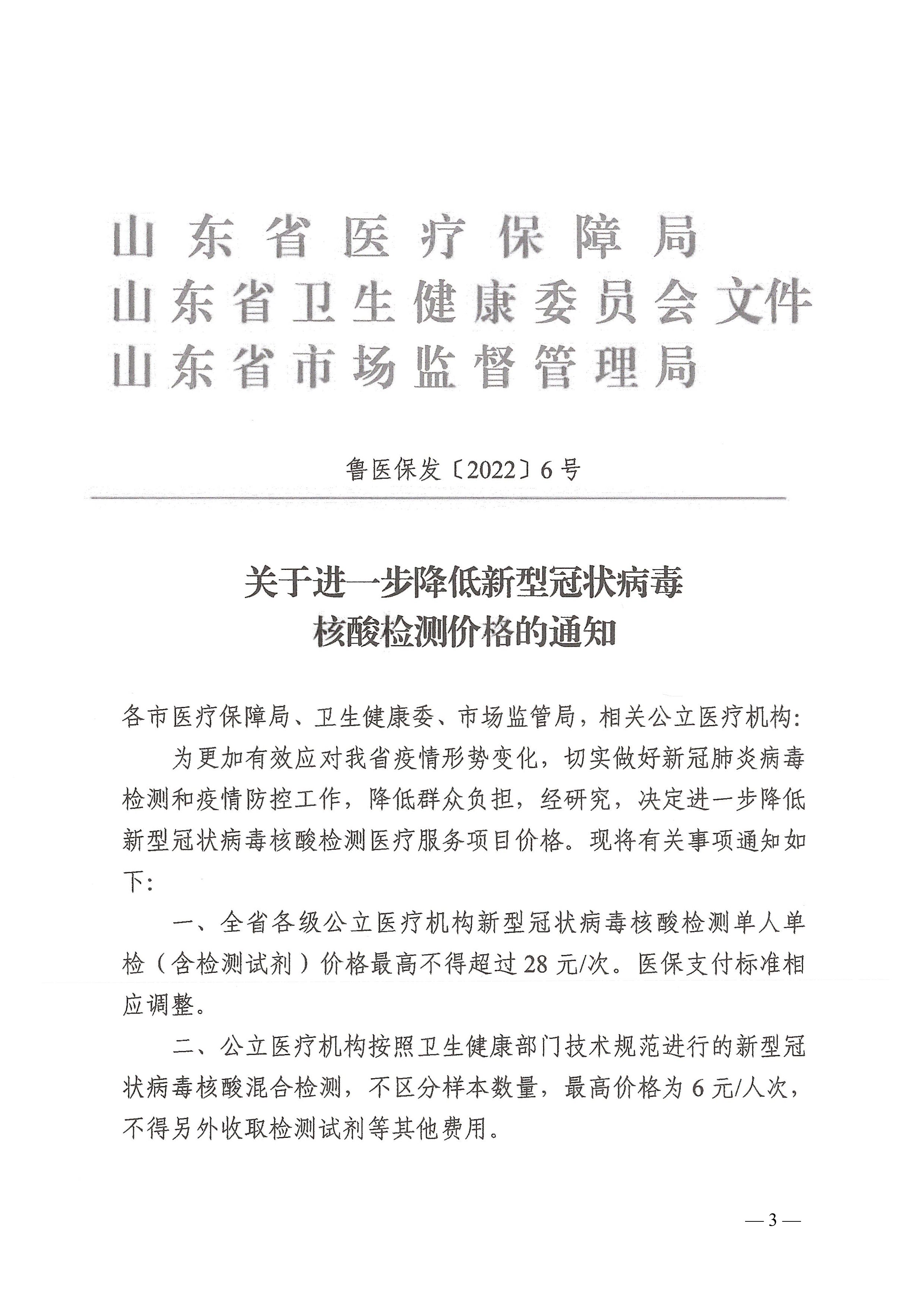 山东省医疗保障局
山东省卫生健康委员会文件
山东省市场监督管理局

鲁医保发〔2022〕6号

关于进一步降低新型冠状病毒
核酸检测价格的通知

各市医疗保障局、卫生健康委、市场监管局，相关公立医疗机构：

为更加有效应对我省疫情形势变化，切实做好新冠肺炎病毒检测和疫情防控工作，降低群众负担，经研究，决定进一步降低新型冠状病毒核酸检测医疗服务项目价格。现将有关事项通知如下：

一、全省各级公立医疗机构新型冠状病毒核酸检测单人单检（含检测试剂）价格最高不得超过28元/次。医保支付标准相应调整。

二、公立医疗机构按照卫生健康部门技术规范进行的新型冠状病毒核酸混合检测，不区分样本数量，最高价格为6元/人次，不得另外收取检测试剂等其他费用。

— 3 —